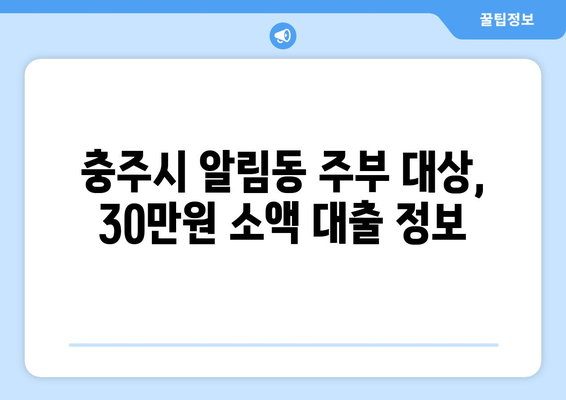 꿀팁정보

충주시 알림동 주부 대상, 30만원 소액 대출 정보